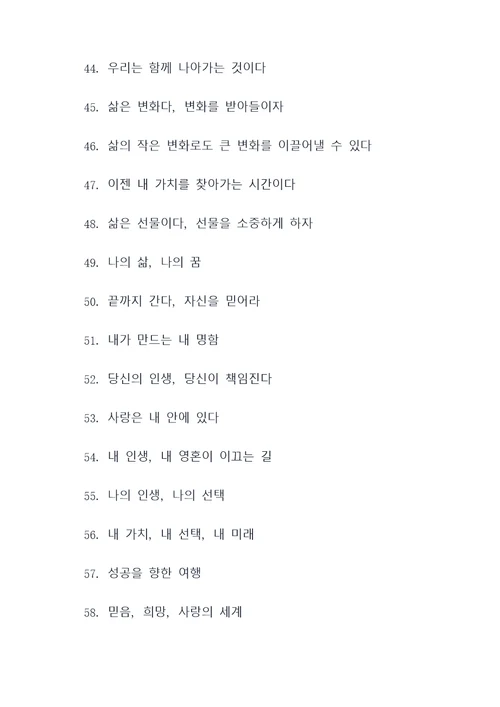 44. 우리는 함께 나아가는 것이다

45. 삶은 변화다, 변화를 받아들이자

46. 삶의 작은 변화로도 큰 변화를 이끌어낼 수 있다

47. 이젠 내 가치를 찾아가는 시간이다

48. 삶은 선물이다, 선물을 소중하게 하자

49. 나의 삶, 나의 꿈

50. 끝까지 간다, 자신을 믿어라

51. 내가 만드는 내 명함

52. 당신의 인생, 당신이 책임진다

53. 사랑은 내 안에 있다

54. 내 인생, 내 영혼이 이끄는 길

55. 나의 인생, 나의 선택

56. 내 가치, 내 선택, 내 미래

57. 성공을 향한 여행

58. 믿음, 희망, 사랑의 세계